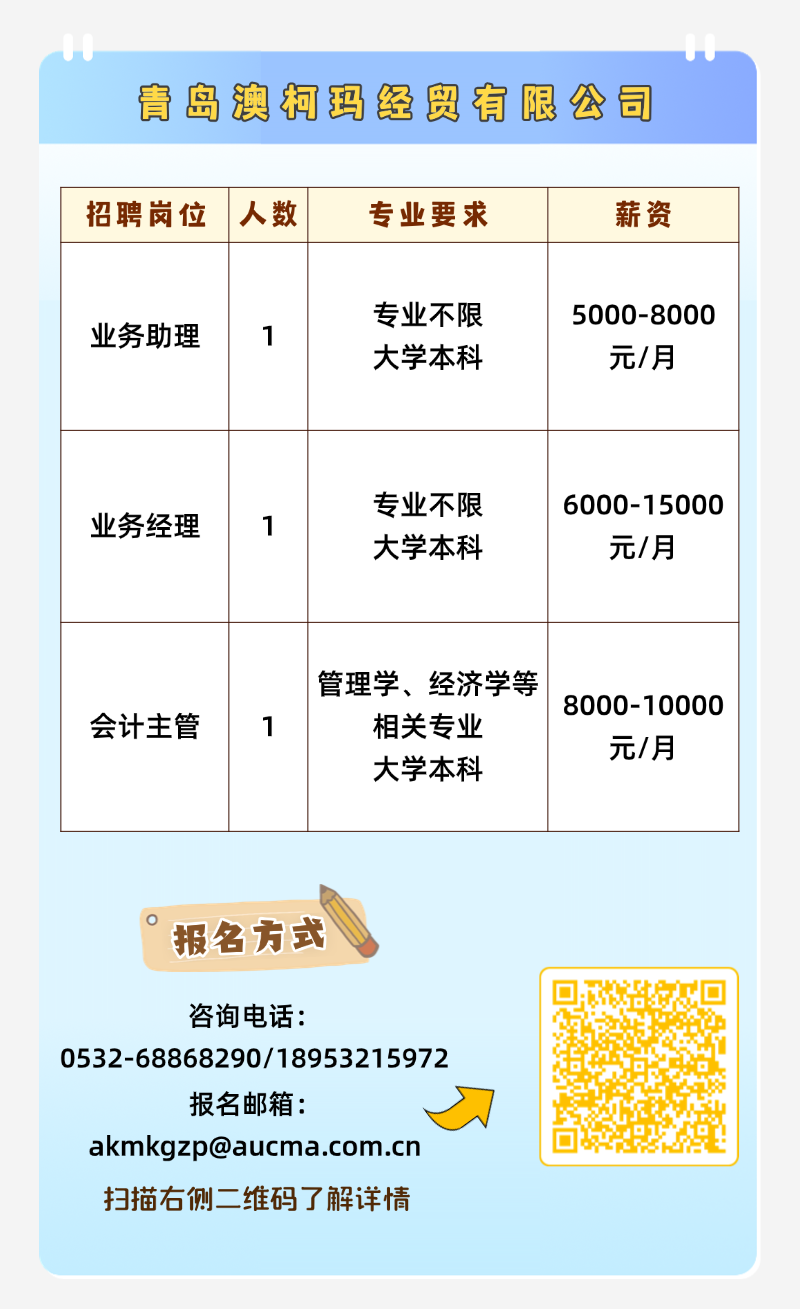 青岛澳柯玛经贸有限公司

| 招聘岗位 | 人数 | 专业要求 | 薪资 |
|---|---|---|---|
| 业务助理 | 1 | 专业不限 大学本科 | 5000-8000元/月 |
| 业务经理 | 1 | 专业不限 大学本科 | 6000-15000元/月 |
| 会计主管 | 1 | 管理学、经济学等相关专业 大学本科 | 8000-10000元/月 |

报名方式

咨询电话：
0532-68868290/18953215972
报名邮箱：
akmkgzp@aucma.com.cn
扫描右侧二维码了解详情